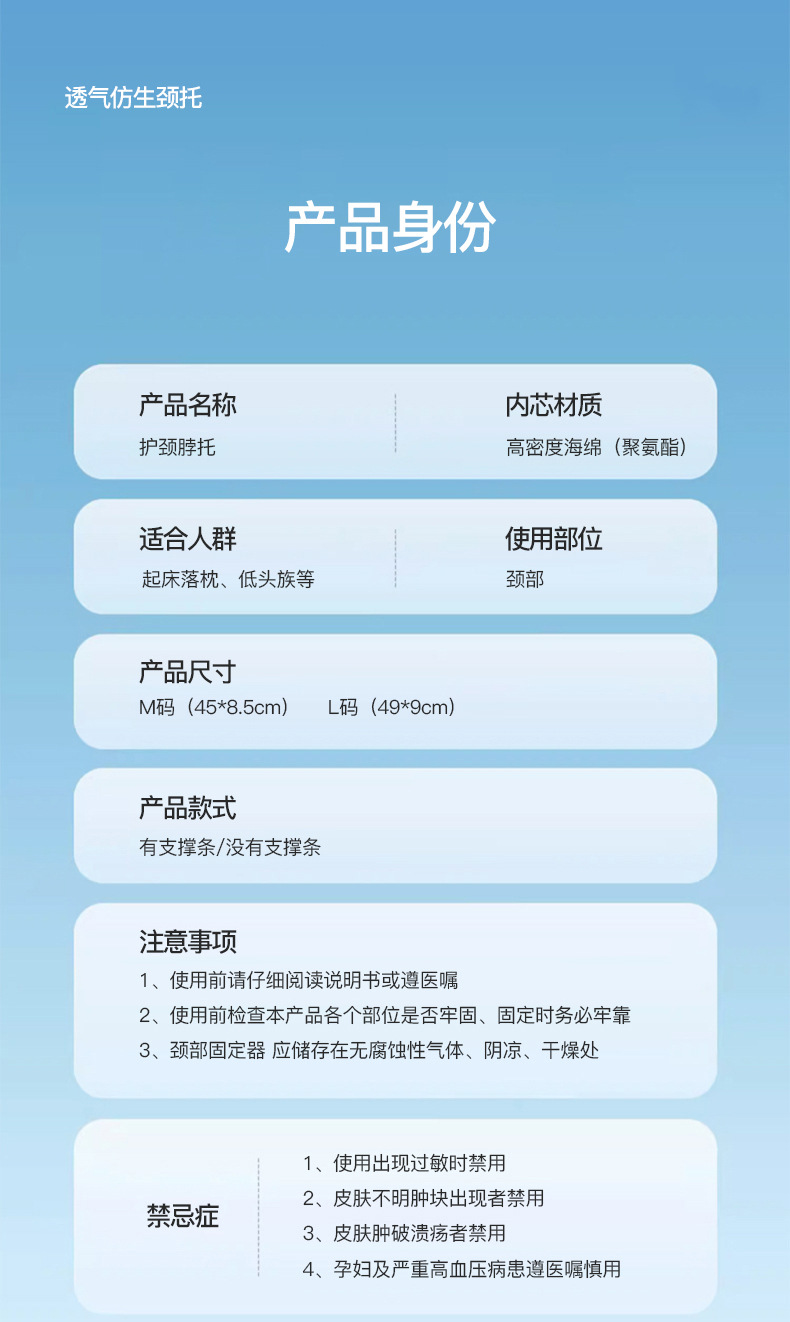 透气仿生颈托

产品身份

产品名称
护颈脖托

内芯材质
高密度海绵（聚氨酯）

适合人群
起床落枕、低头族等

使用部位
颈部

产品尺寸
M码（45*8.5cm） L码（49*9cm）

产品款式
有支撑条/没有支撑条

注意事项
1、使用前请仔细阅读说明书或遵医嘱
2、使用前检查本产品各个部位是否牢固、固定时务必牢靠
3、颈部固定器 应储存在无腐蚀性气体、阴凉、干燥处

禁忌症

1、使用出现过敏时禁用
2、皮肤不明肿块出现者禁用
3、皮肤肿破溃疡者禁用
4、孕妇及严重高血压病患遵医嘱慎用